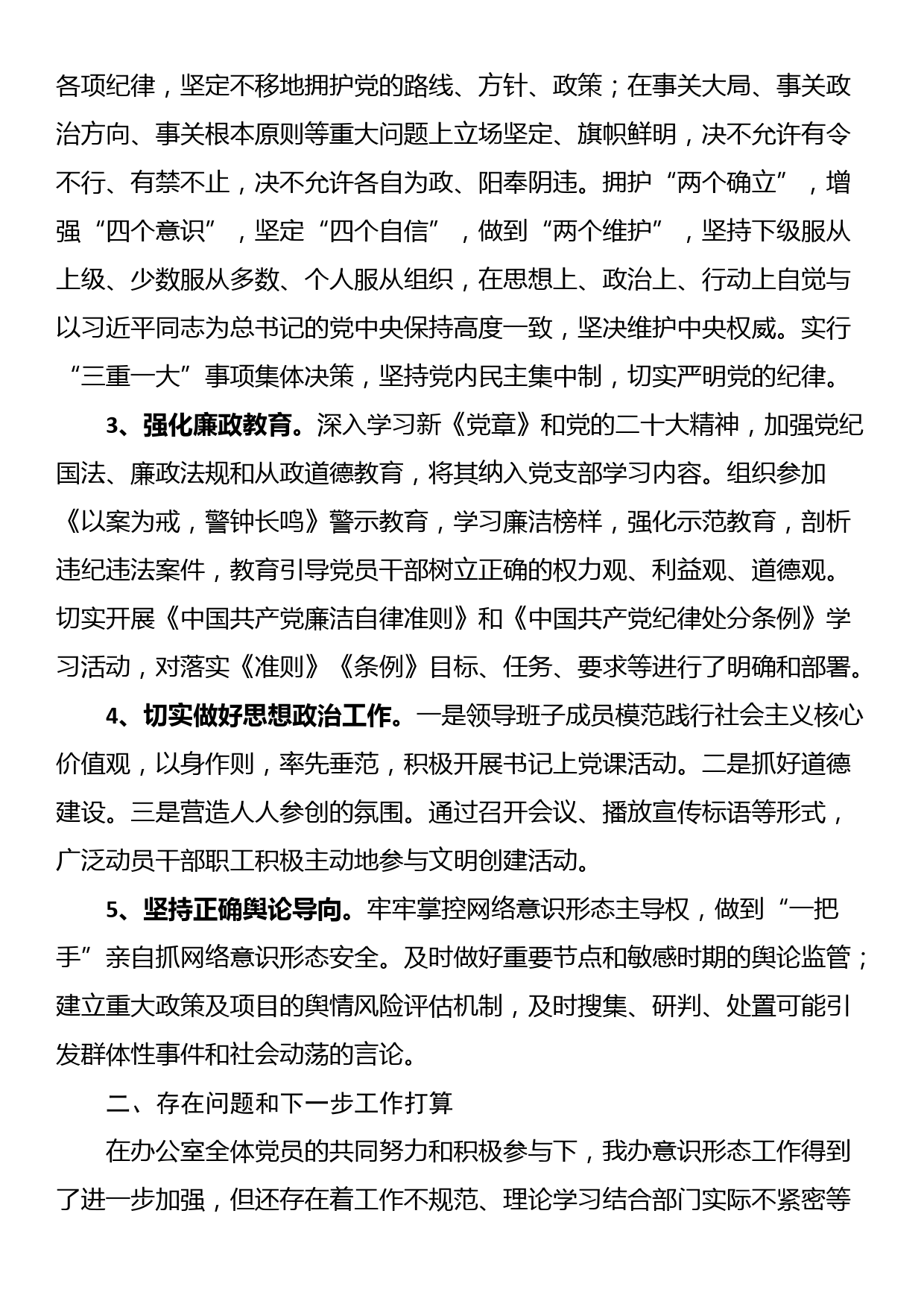 各项纪律，坚定不移地拥护党的路线、方针、政策；在事关大局、事关政治方向、事关根本原则等重大问题上立场坚定、旗帜鲜明，决不允许有令不行、有禁不止，决不允许各自为政、阳奉阴违。拥护“两个确立”，增强“四个意识”，坚定“四个自信”，做到“两个维护”，坚持下级服从上级、少数服从多数、个人服从组织，在思想上、政治上、行动上自觉与以习近平同志为总书记的党中央保持高度一致，坚决维护中央权威。实行“三重一大”事项集体决策，坚持党内民主集中制，切实严明党的纪律。

3、强化廉政教育。深入学习新《党章》和党的二十大精神，加强党纪国法、廉政法规和从政道德教育，将其纳入党支部学习内容。组织参加《以案为戒，警钟长鸣》警示教育，学习廉洁榜样，强化示范教育，剖析违纪违法案件，教育引导党员干部树立正确的权力观、利益观、道德观。切实开展《中国共产党廉洁自律准则》和《中国共产党纪律处分条例》学习活动，对落实《准则》《条例》目标、任务、要求等进行了明确和部署。

4、切实做好思想政治工作。一是领导班子成员模范践行社会主义核心价值观，以身作则，率先垂范，积极开展书记上党课活动。二是抓好道德建设。三是营造人人参创的氛围。通过召开会议、播放宣传标语等形式，广泛动员干部职工积极主动地参与文明创建活动。

5、坚持正确舆论导向。牢牢掌控网络意识形态主导权，做到“一把手”亲自抓网络意识形态安全。及时做好重要节点和敏感时期的舆论监管；建立重大政策及项目的舆情风险评估机制，及时搜集、研判、处置可能引发群体性事件和社会动荡的言论。

二、存在问题和下一步工作打算

在办公室全体党员的共同努力和积极参与下，我办意识形态工作得到了进一步加强，但还存在着工作不规范、理论学习结合部门实际不紧密等